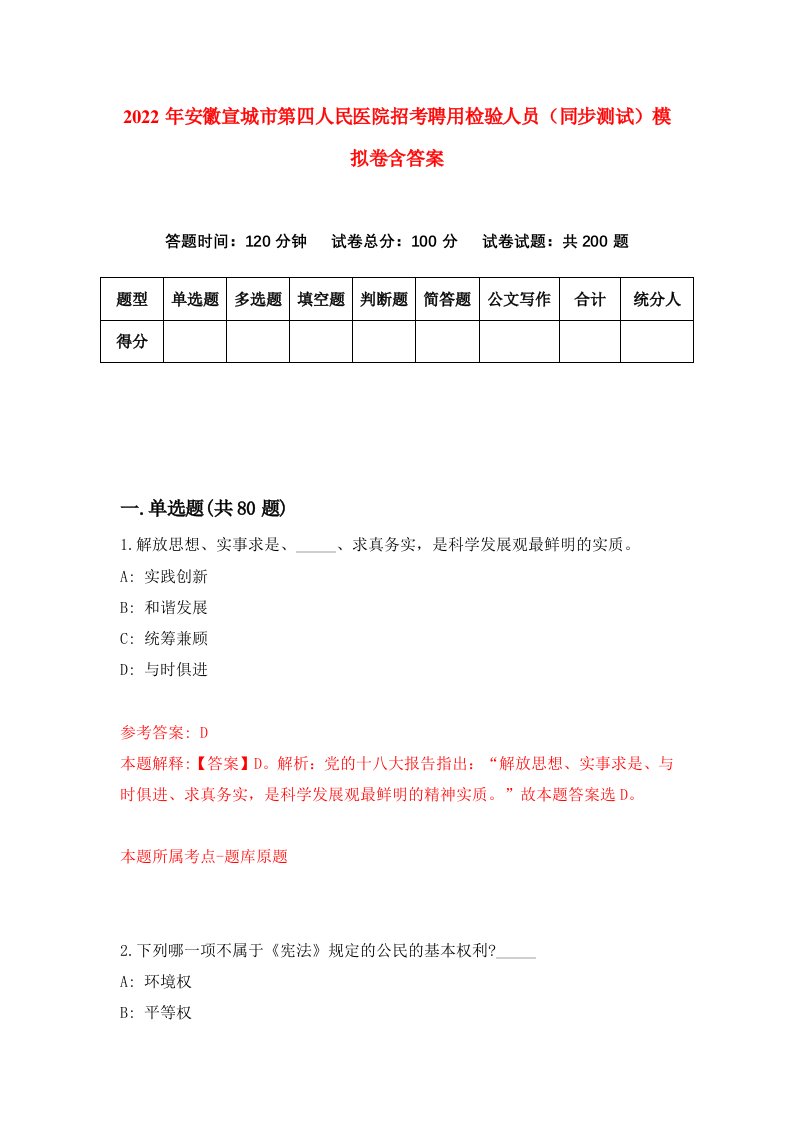 2022 年安徽宣城市第四人民医院招考聘用检验人员（同步测试）模拟卷含答案

答题时间：120 分钟　试卷总分：100 分　试卷试题：共 200 题

| 题型 | 单选题 | 多选题 | 填空题 | 判断题 | 简答题 | 公文写作 | 合计 | 统分人 |
|---|---|---|---|---|---|---|---|---|
| 得分 | | | | | | | | |

一.单选题(共 80 题)

1.解放思想、实事求是、_____、求真务实，是科学发展观最鲜明的实质。
A: 实践创新
B: 和谐发展
C: 统筹兼顾
D: 与时俱进

参考答案: D
本题解释:【答案】D。解析：党的十八大报告指出：“解放思想、实事求是、与时俱进、求真务实，是科学发展观最鲜明的精神实质。”故本题答案选 D。

本题所属考点-题库原题

2.下列哪一项不属于《宪法》规定的公民的基本权利?_____
A: 环境权
B: 平等权